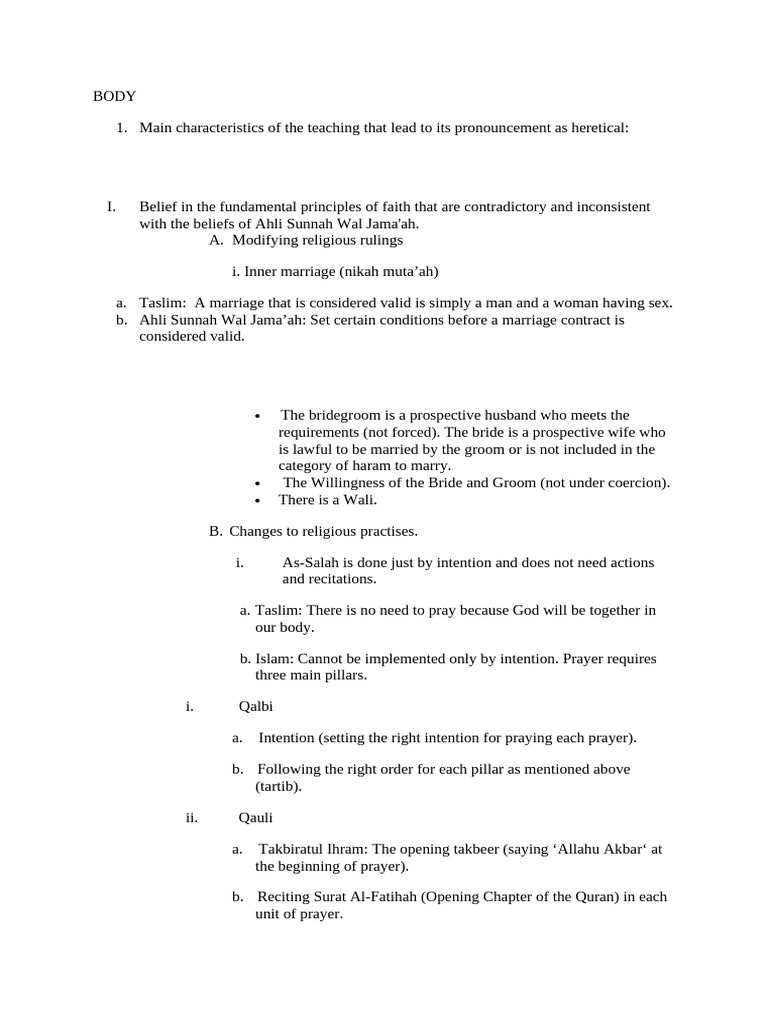 BODY

1. Main characteristics of the teaching that lead to its pronouncement as heretical:

I. Belief in the fundamental principles of faith that are contradictory and inconsistent with the beliefs of Ahli Sunnah Wal Jama'ah.

A. Modifying religious rulings

i. Inner marriage (nikah muta’ah)

a. Taslim: A marriage that is considered valid is simply a man and a woman having sex.
b. Ahli Sunnah Wal Jama’ah: Set certain conditions before a marriage contract is considered valid.

• The bridegroom is a prospective husband who meets the requirements (not forced). The bride is a prospective wife who is lawful to be married by the groom or is not included in the category of haram to marry.
• The Willingness of the Bride and Groom (not under coercion).
• There is a Wali.

B. Changes to religious practises.

i. As-Salah is done just by intention and does not need actions and recitations.

a. Taslim: There is no need to pray because God will be together in our body.

b. Islam: Cannot be implemented only by intention. Prayer requires three main pillars.

i. Qalbi

a. Intention (setting the right intention for praying each prayer).

b. Following the right order for each pillar as mentioned above (tartib).

ii. Qauli

a. Takbiratul Ihram: The opening takbeer (saying ‘Allahu Akbar‘ at the beginning of prayer).

b. Reciting Surat Al-Fatihah (Opening Chapter of the Quran) in each unit of prayer.